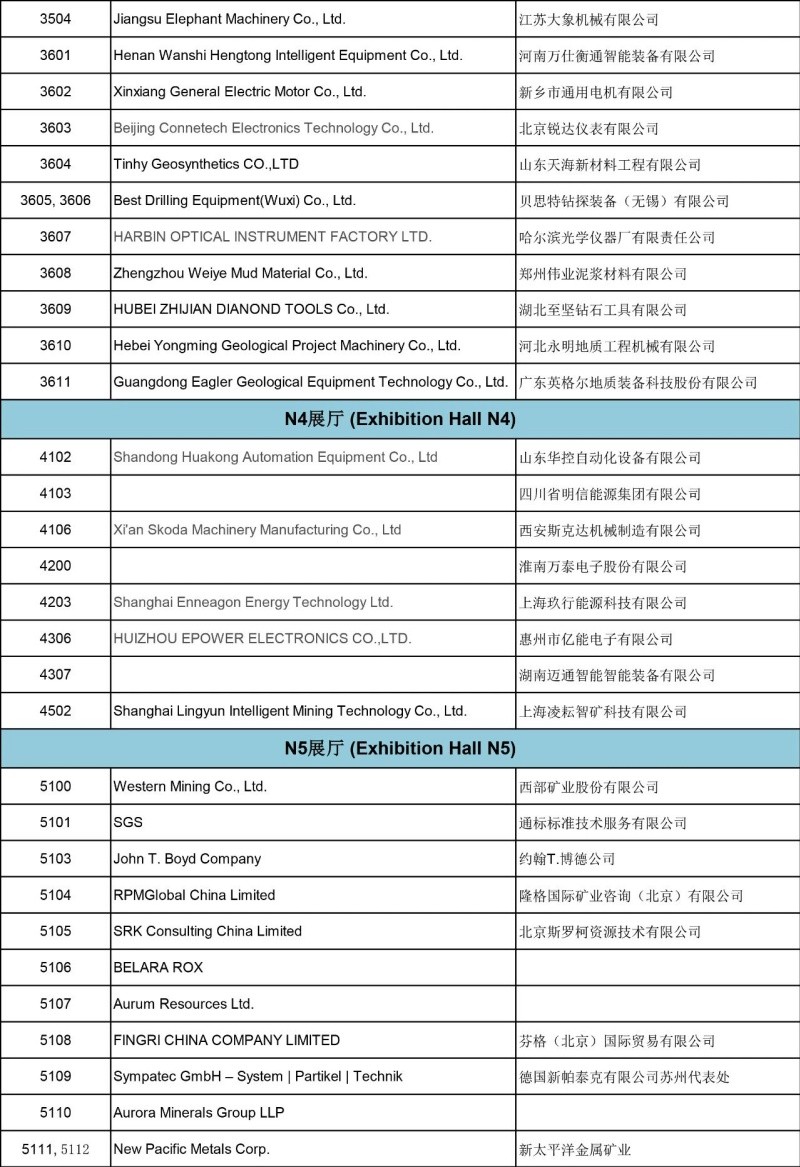 | 3504 | Jiangsu Elephant Machinery Co., Ltd. | 江苏大象机械有限公司 |
|---|---|---|
| 3601 | Henan Wanshi Hengtong Intelligent Equipment Co., Ltd. | 河南万仕衡通智能装备有限公司 |
| 3602 | Xinxiang General Electric Motor Co., Ltd. | 新乡市通用电机有限公司 |
| 3603 | Beijing Connetech Electronics Technology Co., Ltd. | 北京锐达仪表有限公司 |
| 3604 | Tinhy Geosynthetics CO.,LTD | 山东天海新材料工程有限公司 |
| 3605, 3606 | Best Drilling Equipment(Wuxi) Co., Ltd. | 贝思特钻探装备（无锡）有限公司 |
| 3607 | HARBIN OPTICAL INSTRUMENT FACTORY LTD. | 哈尔滨光学仪器厂有限责任公司 |
| 3608 | Zhengzhou Weiye Mud Material Co., Ltd. | 郑州伟业泥浆材料有限公司 |
| 3609 | HUBEI ZHIJIAN DIANOND TOOLS Co., Ltd. | 湖北至坚钻石工具有限公司 |
| 3610 | Hebei Yongming Geological Project Machinery Co., Ltd. | 河北永明地质工程机械有限公司 |
| 3611 | Guangdong Eagler Geological Equipment Technology Co., Ltd. | 广东英格尔地质装备科技股份有限公司 |
| N4展厅 (Exhibition Hall N4) | | |
| 4102 | Shandong Huakong Automation Equipment Co., Ltd | 山东华控自动化设备有限公司 |
| 4103 | | 四川省明信能源集团有限公司 |
| 4106 | Xi'an Skoda Machinery Manufacturing Co., Ltd | 西安斯克达机械制造有限公司 |
| 4200 | | 淮南万泰电子股份有限公司 |
| 4203 | Shanghai Enneagon Energy Technology Ltd. | 上海玖行能源科技有限公司 |
| 4306 | HUIZHOU EPOWER ELECTRONICS CO.,LTD. | 惠州市亿能电子有限公司 |
| 4307 | | 湖南迈通智能智能装备有限公司 |
| 4502 | Shanghai Lingyun Intelligent Mining Technology Co., Ltd. | 上海凌耘智矿科技有限公司 |
| N5展厅 (Exhibition Hall N5) | | |
| 5100 | Western Mining Co., Ltd. | 西部矿业股份有限公司 |
| 5101 | SGS | 通标标准技术服务有限公司 |
| 5103 | John T. Boyd Company | 约翰T.博德公司 |
| 5104 | RPMGlobal China Limited | 隆格国际矿业咨询（北京）有限公司 |
| 5105 | SRK Consulting China Limited | 北京斯罗柯资源技术有限公司 |
| 5106 | BELARA ROX | |
| 5107 | Aurum Resources Ltd. | |
| 5108 | FINGRI CHINA COMPANY LIMITED | 芬格（北京）国际贸易有限公司 |
| 5109 | Sympatec GmbH – System \| Partikel \| Technik | 德国新帕泰克有限公司苏州代表处 |
| 5110 | Aurora Minerals Group LLP | |
| 5111, 5112 | New Pacific Metals Corp. | 新太平洋金属矿业 |